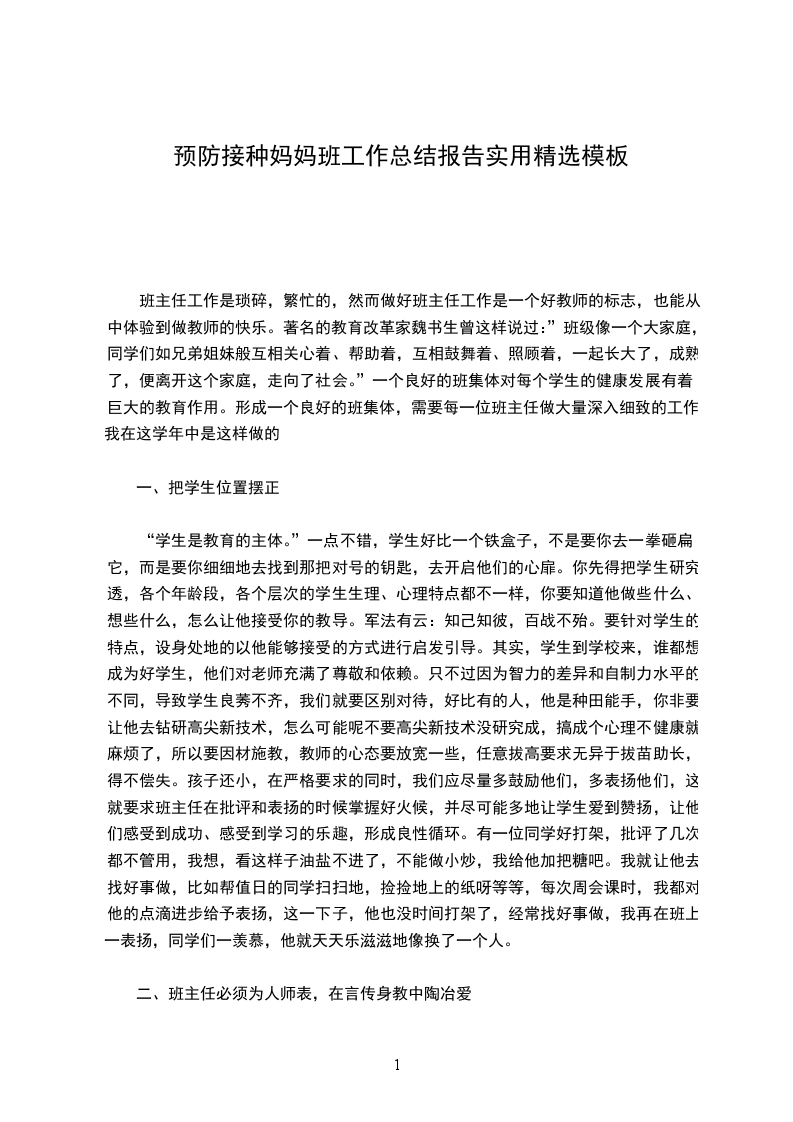 预防接种妈妈班工作总结报告实用精选模板

班主任工作是琐碎，繁忙的，然而做好班主任工作是一个好教师的标志，也能从中体验到做教师的快乐。著名的教育改革家魏书生曾这样说过：”班级像一个大家庭，同学们如兄弟姐妹般互相关心着、帮助着，互相鼓舞着、照顾着，一起长大了，成熟了，便离开这个家庭，走向了社会。”一个良好的班集体对每个学生的健康发展有着巨大的教育作用。形成一个良好的班集体，需要每一位班主任做大量深入细致的工作我在这学年中是这样做的

一、把学生位置摆正

“学生是教育的主体。”一点不错，学生好比一个铁盒子，不是要你去一拳砸扁它，而是要你细细地去找到那把对号的钥匙，去开启他们的心扉。你先得把学生研究透，各个年龄段，各个层次的学生生理、心理特点都不一样，你要知道他做些什么、想些什么，怎么让他接受你的教导。军法有云：知己知彼，百战不殆。要针对学生的特点，设身处地的以他能够接受的方式进行启发引导。其实，学生到学校来，谁都想成为好学生，他们对老师充满了尊敬和依赖。只不过因为智力的差异和自制力水平的不同，导致学生良莠不齐，我们就要区别对待，好比有的人，他是种田能手，你非要让他去钻研高尖新技术，怎么可能呢不要高尖新技术没研究成，搞成个心理不健康就麻烦了，所以要因材施教，教师的心态要放宽一些，任意拔高要求无异于拔苗助长，得不偿失。孩子还小，在严格要求的同时，我们应尽量多鼓励他们，多表扬他们，这就要求班主任在批评和表扬的时候掌握好火候，并尽可能多地让学生爱到赞扬，让他们感受到成功、感受到学习的乐趣，形成良性循环。有一位同学好打架，批评了几次都不管用，我想，看这样子油盐不进了，不能做小炒，我给他加把糖吧。我就让他去找好事做，比如帮值日的同学扫扫地，捡捡地上的纸呀等等，每次周会课时，我都对他的点滴进步给予表扬，这一下子，他也没时间打架了，经常找好事做，我再在班上一表扬，同学们一羡慕，他就天天乐滋滋地像换了一个人。

二、班主任必须为人师表，在言传身教中陶冶爱

1